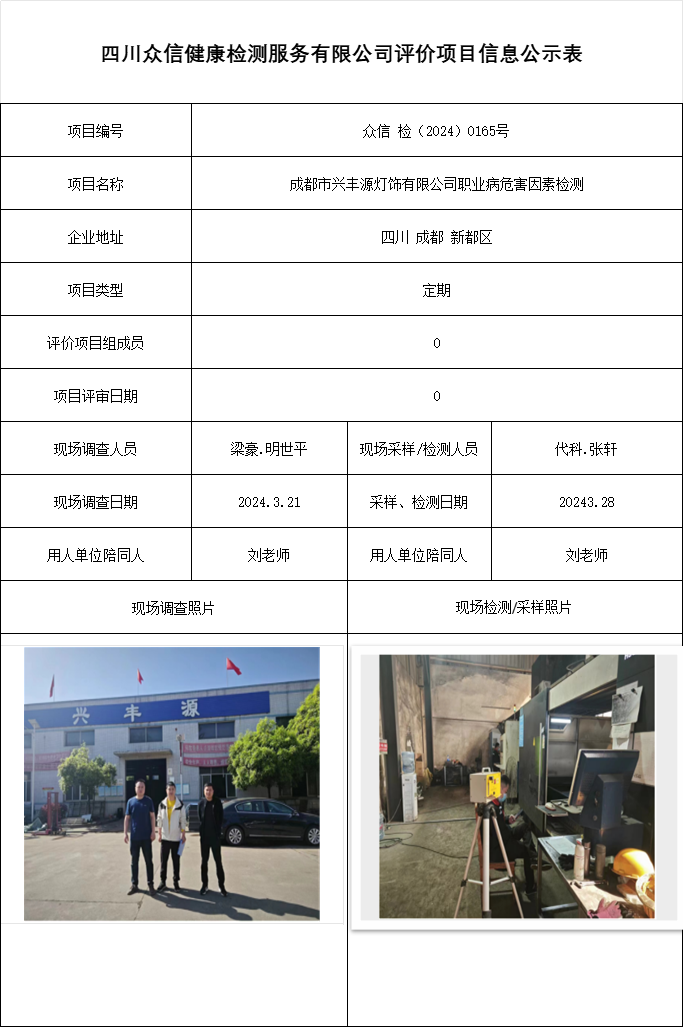 四川众信健康检测服务有限公司评价项目信息公示表

| 项目编号 | 众信 检（2024）0165号 | | |
|---|---|---|---|
| 项目名称 | 成都市兴丰源灯饰有限公司职业病危害因素检测 | | |
| 企业地址 | 四川 成都 新都区 | | |
| 项目类型 | 定期 | | |
| 评价项目组成员 | 0 | | |
| 项目评审日期 | 0 | | |
| 现场调查人员 | 梁豪.明世平 | 现场采样/检测人员 | 代科.张轩 |
| 现场调查日期 | 2024.3.21 | 采样、检测日期 | 20243.28 |
| 用人单位陪同人 | 刘老师 | 用人单位陪同人 | 刘老师 |
| 现场调查照片 | | 现场检测/采样照片 | |

兴丰源